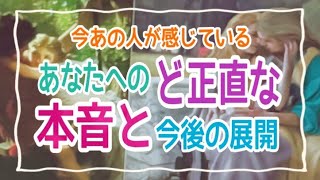 今あの人が感じている

あなたへの ど正直な

本音と 今後の展開